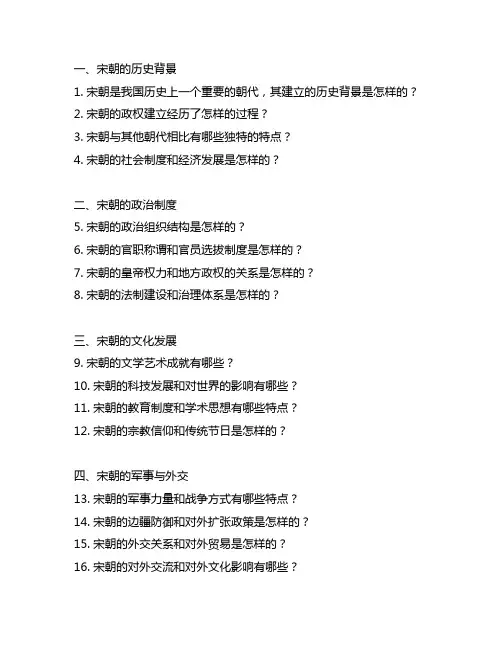 一、宋朝的历史背景
1. 宋朝是我国历史上一个重要的朝代，其建立的历史背景是怎样的？
2. 宋朝的政权建立经历了怎样的过程？
3. 宋朝与其他朝代相比有哪些独特的特点？
4. 宋朝的社会制度和经济发展是怎样的？

二、宋朝的政治制度
5. 宋朝的政治组织结构是怎样的？
6. 宋朝的官职称谓和官员选拔制度是怎样的？
7. 宋朝的皇帝权力和地方政权的关系是怎样的？
8. 宋朝的法制建设和治理体系是怎样的？

三、宋朝的文化发展
9. 宋朝的文学艺术成就有哪些？
10. 宋朝的科技发展和对世界的影响有哪些？
11. 宋朝的教育制度和学术思想有哪些特点？
12. 宋朝的宗教信仰和传统节日是怎样的？

四、宋朝的军事与外交
13. 宋朝的军事力量和战争方式有哪些特点？
14. 宋朝的边疆防御和对外扩张政策是怎样的？
15. 宋朝的外交关系和对外贸易是怎样的？
16. 宋朝的对外交流和对外文化影响有哪些？